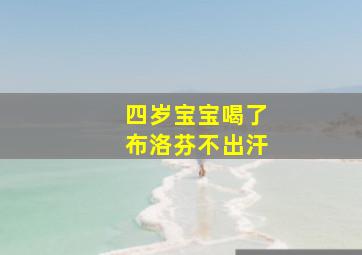 四岁宝宝喝了
布洛芬不出汗